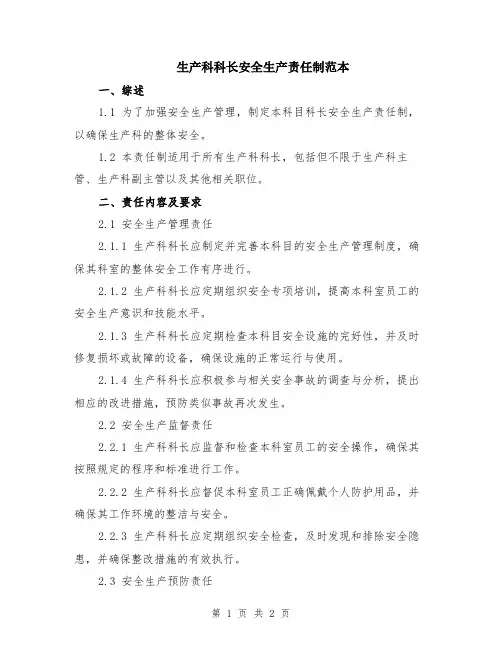 生产科科长安全生产责任制范本

一、综述

1.1 为了加强安全生产管理，制定本科目科长安全生产责任制，以确保生产科的整体安全。

1.2 本责任制适用于所有生产科科长，包括但不限于生产科主管、生产科副主管以及其他相关职位。

二、责任内容及要求

2.1 安全生产管理责任

2.1.1 生产科科长应制定并完善本科目的安全生产管理制度，确保其科室的整体安全工作有序进行。

2.1.2 生产科科长应定期组织安全专项培训，提高本科室员工的安全生产意识和技能水平。

2.1.3 生产科科长应定期检查本科目安全设施的完好性，并及时修复损坏或故障的设备，确保设施的正常运行与使用。

2.1.4 生产科科长应积极参与相关安全事故的调查与分析，提出相应的改进措施，预防类似事故再次发生。

2.2 安全生产监督责任

2.2.1 生产科科长应监督和检查本科室员工的安全操作，确保其按照规定的程序和标准进行工作。

2.2.2 生产科科长应督促本科室员工正确佩戴个人防护用品，并确保其工作环境的整洁与安全。

2.2.3 生产科科长应定期组织安全检查，及时发现和排除安全隐患，并确保整改措施的有效执行。

2.3 安全生产预防责任

第 1 页 共 2 页